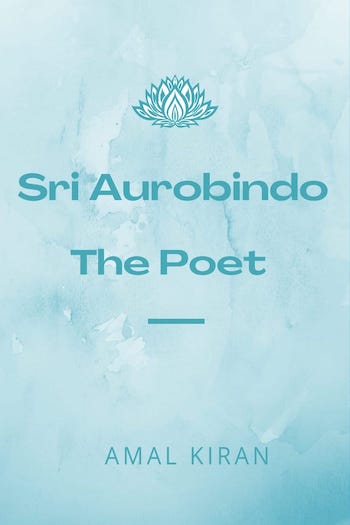 Sri Aurobindo

The Poet

AMAL KIRAN